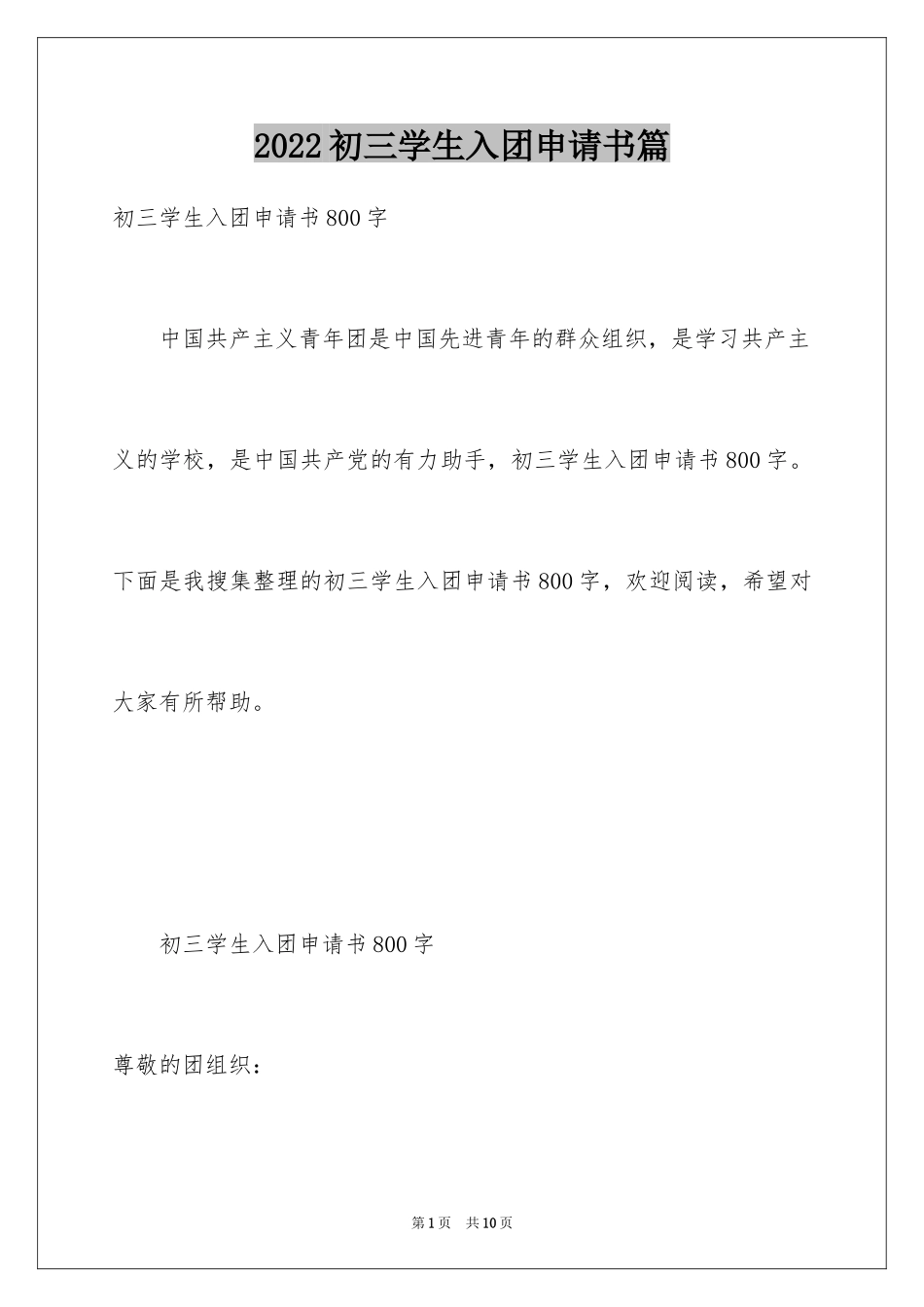 2022初三学生入团申请书篇

初三学生入团申请书800字

中国共产主义青年团是中国先进青年的群众组织，是学习共产主义的学校，是中国共产党的有力助手，初三学生入团申请书800字。下面是我搜集整理的初三学生入团申请书800字，欢迎阅读，希望对大家有所帮助。

初三学生入团申请书800字

尊敬的团组织：

第1页 共10页